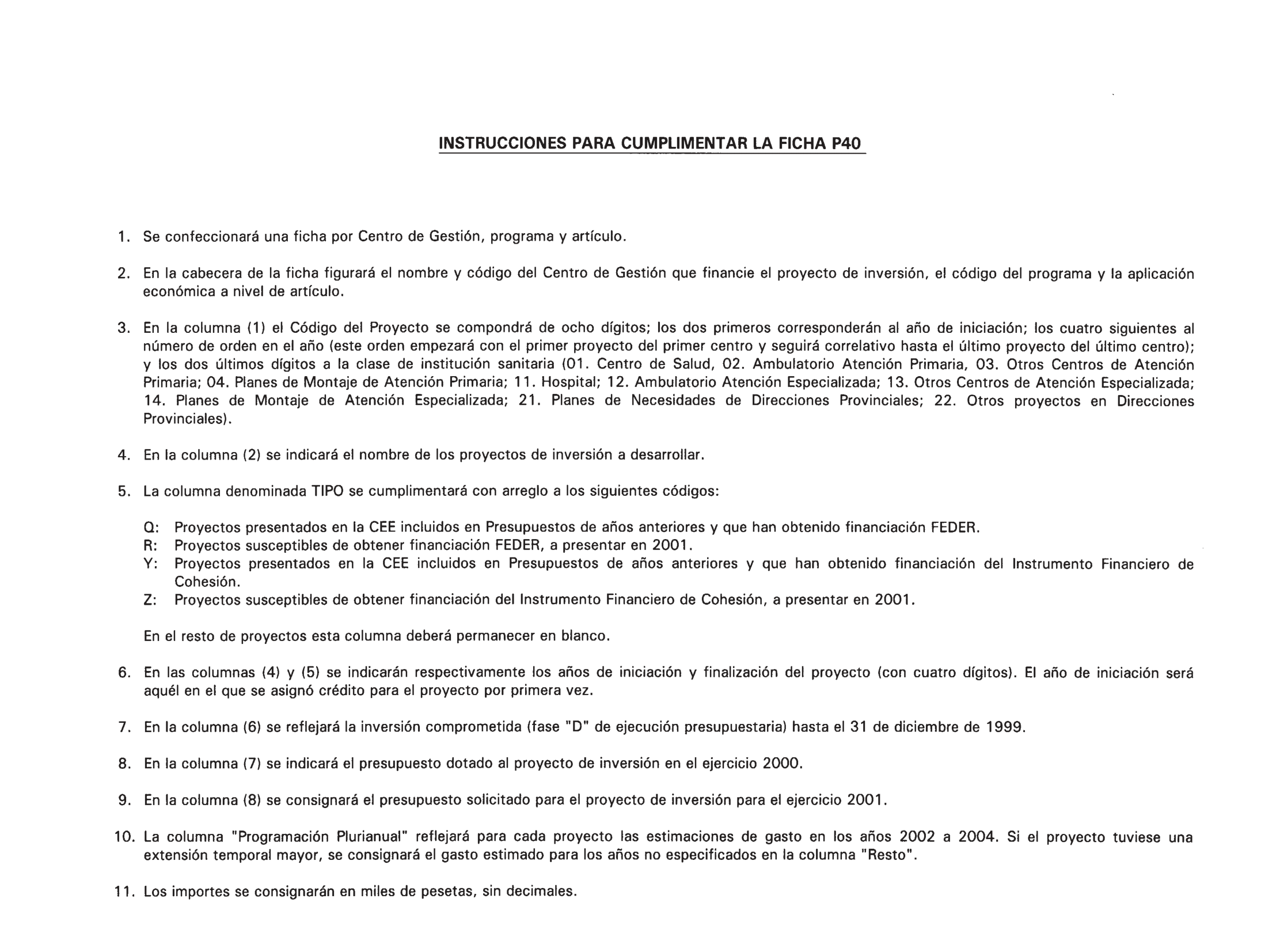 INSTRUCCIONES PARA CUMPLIMENTAR LA FICHA P40

1. Se confeccionará una ficha por Centro de Gestión, programa y artículo.

2. En la cabecera de la ficha figurará el nombre y código del Centro de Gestión que financie el proyecto de inversión, el código del programa y la aplicación económica a nivel de artículo.

3. En la columna (1) el Código del Proyecto se compondrá de ocho dígitos; los dos primeros corresponderán al año de iniciación; los cuatro siguientes al número de orden en el año (este orden empezará con el primer proyecto del primer centro y seguirá correlativo hasta el último proyecto del último centro); y los dos últimos dígitos a la clase de institución sanitaria (01. Centro de Salud, 02. Ambulatorio Atención Primaria, 03. Otros Centros de Atención Primaria; 04. Planes de Montaje de Atención Primaria; 11. Hospital; 12. Ambulatorio Atención Especializada; 13. Otros Centros de Atención Especializada; 14. Planes de Montaje de Atención Especializada; 21. Planes de Necesidades de Direcciones Provinciales; 22. Otros proyectos en Direcciones Provinciales).

4. En la columna (2) se indicará el nombre de los proyectos de inversión a desarrollar.

5. La columna denominada TIPO se cumplimentará con arreglo a los siguientes códigos:

Q: Proyectos presentados en la CEE incluidos en Presupuestos de años anteriores y que han obtenido financiación FEDER.
R: Proyectos susceptibles de obtener financiación FEDER, a presentar en 2001.
Y: Proyectos presentados en la CEE incluidos en Presupuestos de años anteriores y que han obtenido financiación del Instrumento Financiero de Cohesión.
Z: Proyectos susceptibles de obtener financiación del Instrumento Financiero de Cohesión, a presentar en 2001.

En el resto de proyectos esta columna deberá permanecer en blanco.

6. En las columnas (4) y (5) se indicarán respectivamente los años de iniciación y finalización del proyecto (con cuatro dígitos). El año de iniciación será aquél en el que se asignó crédito para el proyecto por primera vez.

7. En la columna (6) se reflejará la inversión comprometida (fase "D" de ejecución presupuestaria) hasta el 31 de diciembre de 1999.

8. En la columna (7) se indicará el presupuesto dotado al proyecto de inversión en el ejercicio 2000.

9. En la columna (8) se consignará el presupuesto solicitado para el proyecto de inversión para el ejercicio 2001.

10. La columna "Programación Plurianual" reflejará para cada proyecto las estimaciones de gasto en los años 2002 a 2004. Si el proyecto tuviese una extensión temporal mayor, se consignará el gasto estimado para los años no especificados en la columna "Resto".

11. Los importes se consignarán en miles de pesetas, sin decimales.